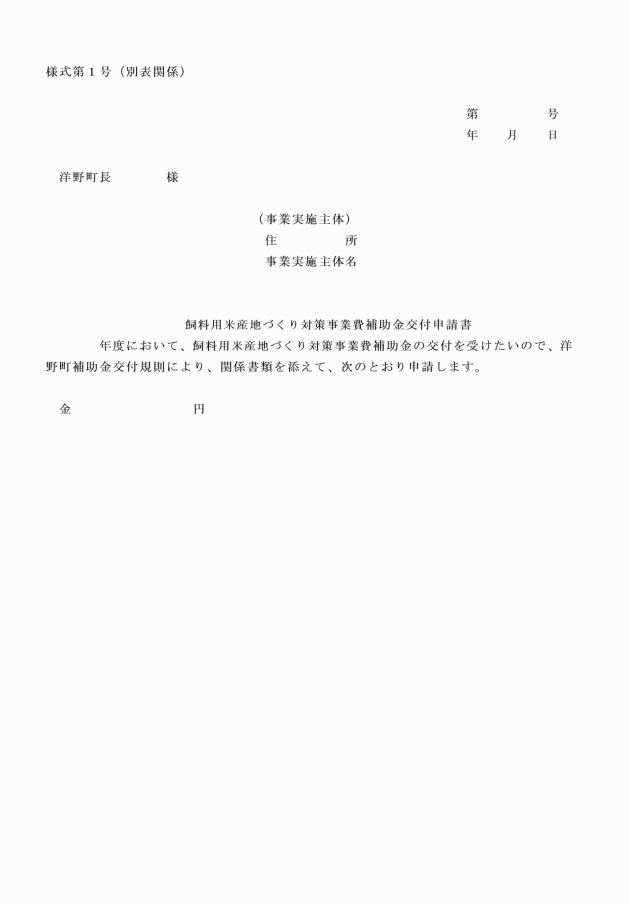 様式第１号（別表関係）

第　　　　号
年　　月　　日

洋野町長　　　　様

（事業実施主体）
住　　　　所
事業実施主体名

飼料用米産地づくり対策事業費補助金交付申請書

年度において、飼料用米産地づくり対策事業費補助金の交付を受けたいので、洋野町補助金交付規則により、関係書類を添えて、次のとおり申請します。

金　　　　　　　円